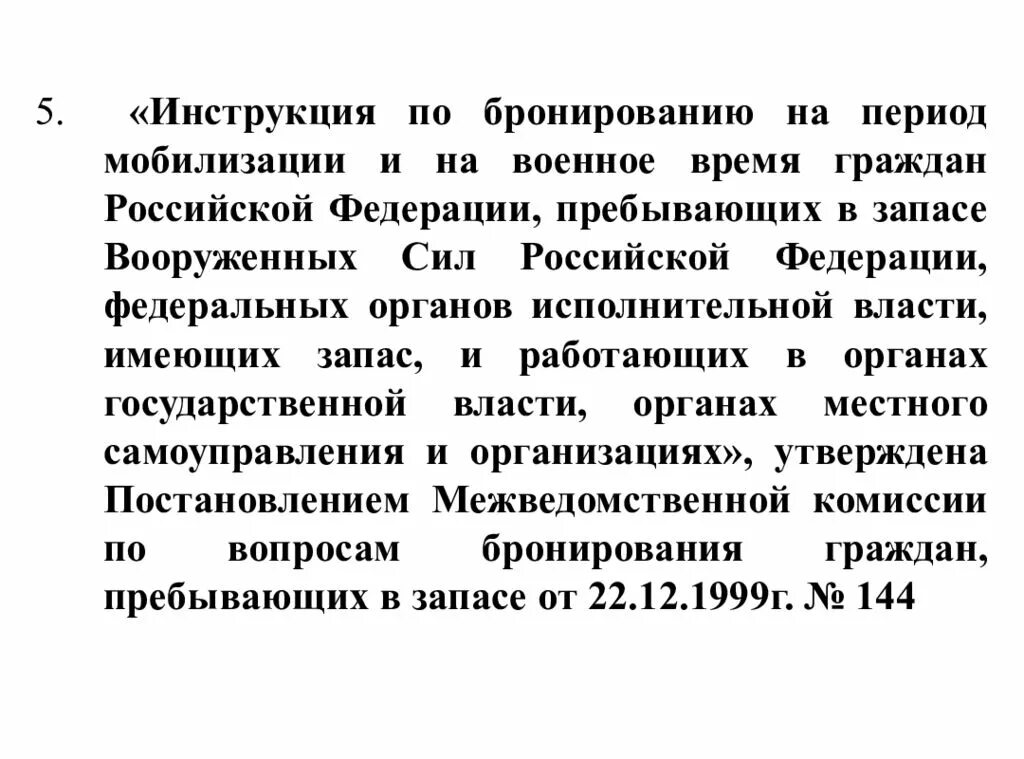 5. «Инструкция по бронированию на период мобилизации и на военное время граждан Российской Федерации, пребывающих в запасе Вооруженных Сил Российской Федерации, федеральных органов исполнительной власти, имеющих запас, и работающих в органах государственной власти, органах местного самоуправления и организациях», утверждена Постановлением Межведомственной комиссии по вопросам бронирования граждан, пребывающих в запасе от 22.12.1999г. № 144